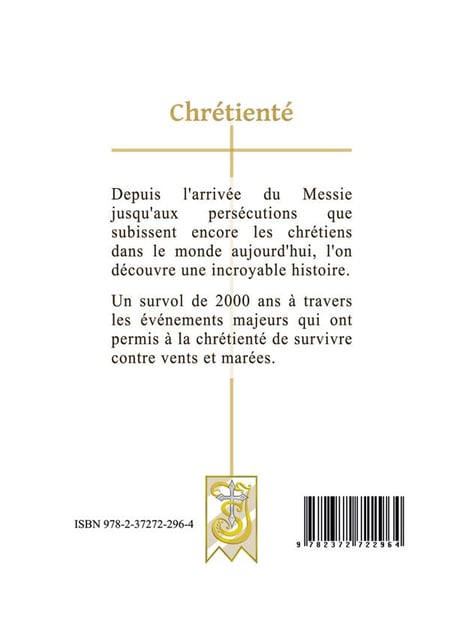 Chrétienté

Depuis l'arrivée du Messie jusqu'aux persécutions que subissent encore les chrétiens dans le monde aujourd'hui, l'on découvre une incroyable histoire.

Un survol de 2000 ans à travers les événements majeurs qui ont permis à la chrétienté de survivre contre vents et marées.

ISBN 978-2-37272-296-4

9 782372 722964